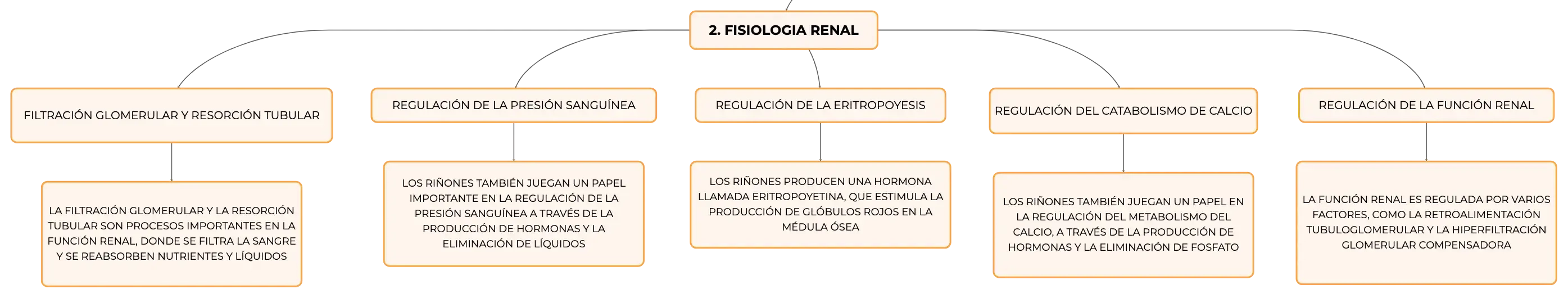 2. FISIOLOGIA RENAL

FILTRACIÓN GLOMERULAR Y RESORCIÓN TUBULAR

LA FILTRACIÓN GLOMERULAR Y LA RESORCIÓN TUBULAR SON PROCESOS IMPORTANTES EN LA FUNCIÓN RENAL, DONDE SE FILTRA LA SANGRE Y SE REABSORBEN NUTRIENTES Y LÍQUIDOS

REGULACIÓN DE LA PRESIÓN SANGUÍNEA

LOS RIÑONES TAMBIÉN JUEGAN UN PAPEL IMPORTANTE EN LA REGULACIÓN DE LA PRESIÓN SANGUÍNEA A TRAVÉS DE LA PRODUCCIÓN DE HORMONAS Y LA ELIMINACIÓN DE LÍQUIDOS

REGULACIÓN DE LA ERITROPOYESIS

LOS RIÑONES PRODUCEN UNA HORMONA LLAMADA ERITROPOYETINA, QUE ESTIMULA LA PRODUCCIÓN DE GLÓBULOS ROJOS EN LA MÉDULA ÓSEA

REGULACIÓN DEL CATABOLISMO DE CALCIO

LOS RIÑONES TAMBIÉN JUEGAN UN PAPEL EN LA REGULACIÓN DEL METABOLISMO DEL CALCIO, A TRAVÉS DE LA PRODUCCIÓN DE HORMONAS Y LA ELIMINACIÓN DE FOSFATO

REGULACIÓN DE LA FUNCIÓN RENAL

LA FUNCIÓN RENAL ES REGULADA POR VARIOS FACTORES, COMO LA RETROALIMENTACIÓN TUBULOGLOMERULAR Y LA HIPERFILTRACIÓN GLOMERULAR COMPENSADORA